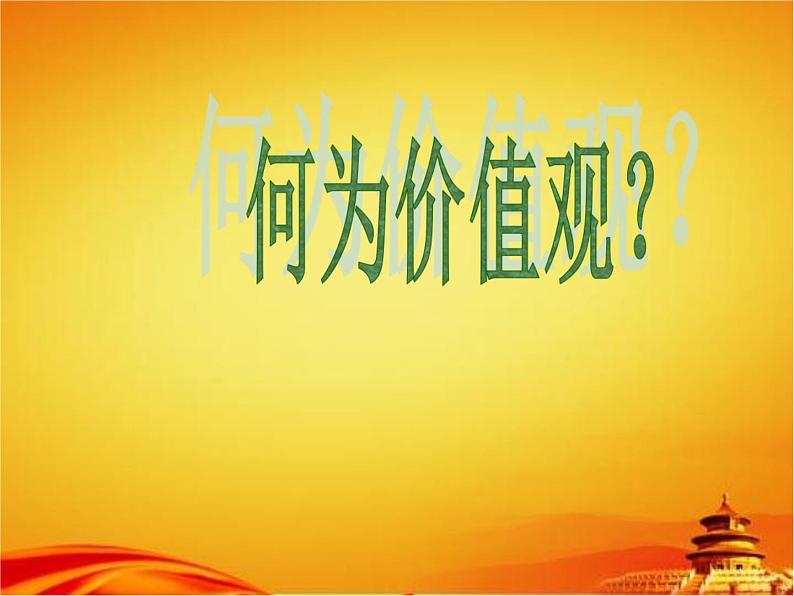 何为价值观?